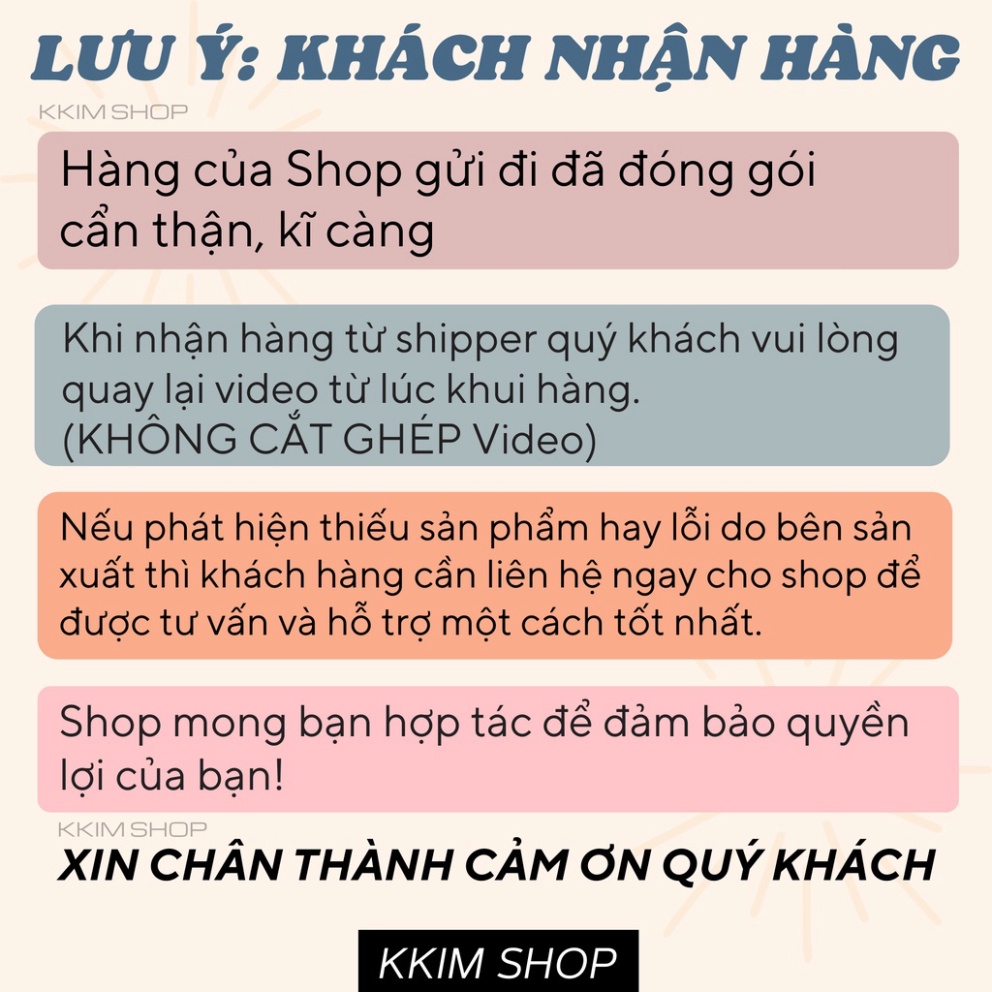 LƯU Ý: KHÁCH NHẬN HÀNG

KKIM SHOP

Hàng của Shop gửi đi đã đóng gói cẩn thận, kĩ càng

Khi nhận hàng từ shipper quý khách vui lòng quay lại video từ lúc khui hàng.
(KHÔNG CẮT GHÉP Video)

Nếu phát hiện thiếu sản phẩm hay lỗi do bên sản xuất thì khách hàng cần liên hệ ngay cho shop để được tư vấn và hỗ trợ một cách tốt nhất.

Shop mong bạn hợp tác để đảm bảo quyền lợi của bạn!

KKIM SHOP

XIN CHÂN THÀNH CẢM ƠN QUÝ KHÁCH

KKIM SHOP